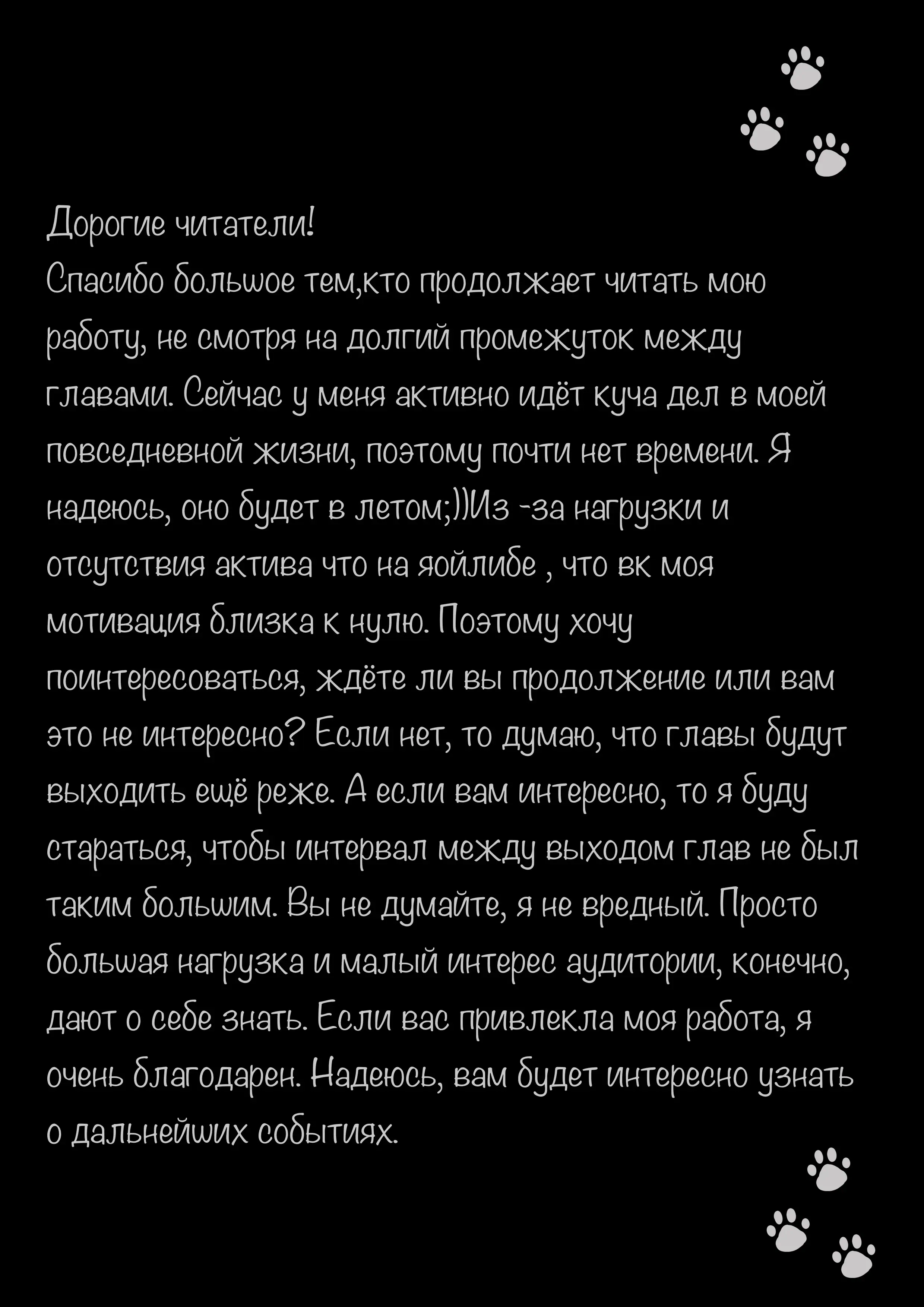 Дорогие читатели!
Спасибо большое тем,кто продолжает читать мою работу, не смотря на долгий промежуток между главами. Сейчас у меня активно идёт куча дел в моей повседневной жизни, поэтому почти нет времени. Я надеюсь, оно будет в летом;))Из -за нагрузки и отсутствия актива что на яойлибе , что вк моя мотивация близка к нулю. Поэтому хочу поинтересоваться, ждёте ли вы продолжение или вам это не интересно? Если нет, то думаю, что главы будут выходить ещё реже. А если вам интересно, то я буду стараться, чтобы интервал между выходом глав не был таким большим. Вы не думайте, я не вредный. Просто большая нагрузка и малый интерес аудитории, конечно, дают о себе знать. Если вас привлекла моя работа, я очень благодарен. Надеюсь, вам будет интересно узнать о дальнейших событиях.